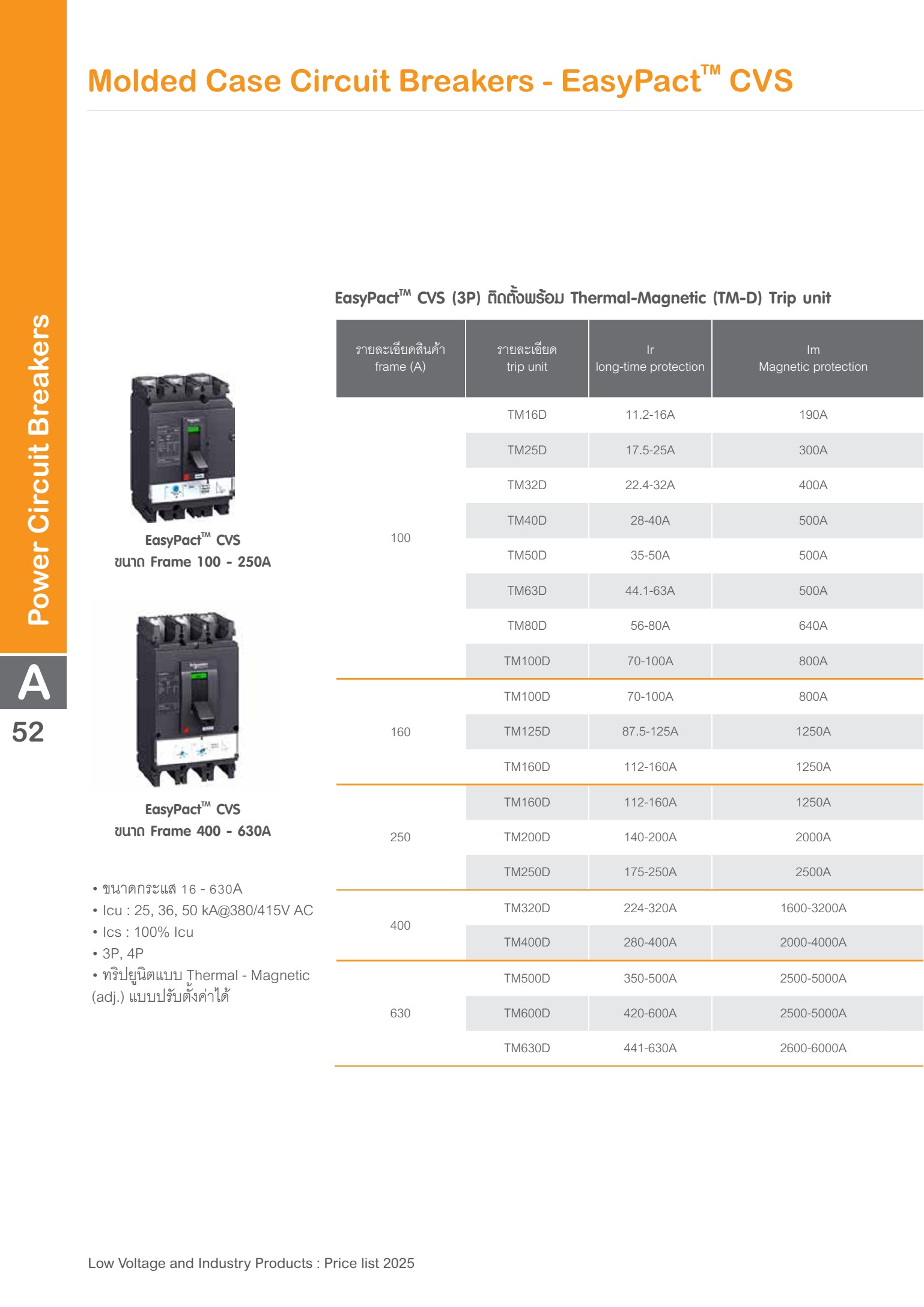 Power Circuit Breakers

A

52

Molded Case Circuit Breakers - EasyPact™ CVS

EasyPact™ CVS
ขนาด Frame 100 - 250A

EasyPact™ CVS
ขนาด Frame 400 - 630A

• ขนาดกระแส 16 - 630A
• Icu : 25, 36, 50 kA@380/415V AC
• Ics : 100% Icu
• 3P, 4P
• ทริปยูนิตแบบ Thermal - Magnetic (adj.) แบบปรับตั้งค่าได้

EasyPact™ CVS (3P) ติดตั้งพร้อม Thermal-Magnetic (TM-D) Trip unit

| รายละเอียดสินค้า frame (A) | รายละเอียด trip unit | Ir long-time protection | Im Magnetic protection |
|---|---|---|---|
| 100 | TM16D | 11.2-16A | 190A |
| | TM25D | 17.5-25A | 300A |
| | TM32D | 22.4-32A | 400A |
| | TM40D | 28-40A | 500A |
| | TM50D | 35-50A | 500A |
| | TM63D | 44.1-63A | 500A |
| | TM80D | 56-80A | 640A |
| | TM100D | 70-100A | 800A |
| 160 | TM100D | 70-100A | 800A |
| | TM125D | 87.5-125A | 1250A |
| | TM160D | 112-160A | 1250A |
| 250 | TM160D | 112-160A | 1250A |
| | TM200D | 140-200A | 2000A |
| | TM250D | 175-250A | 2500A |
| 400 | TM320D | 224-320A | 1600-3200A |
| | TM400D | 280-400A | 2000-4000A |
| 630 | TM500D | 350-500A | 2500-5000A |
| | TM600D | 420-600A | 2500-5000A |
| | TM630D | 441-630A | 2600-6000A |

Low Voltage and Industry Products : Price list 2025